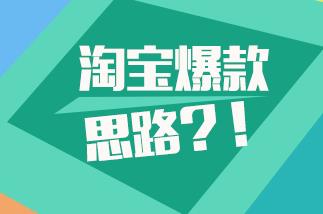 淘宝爆款
思路？！